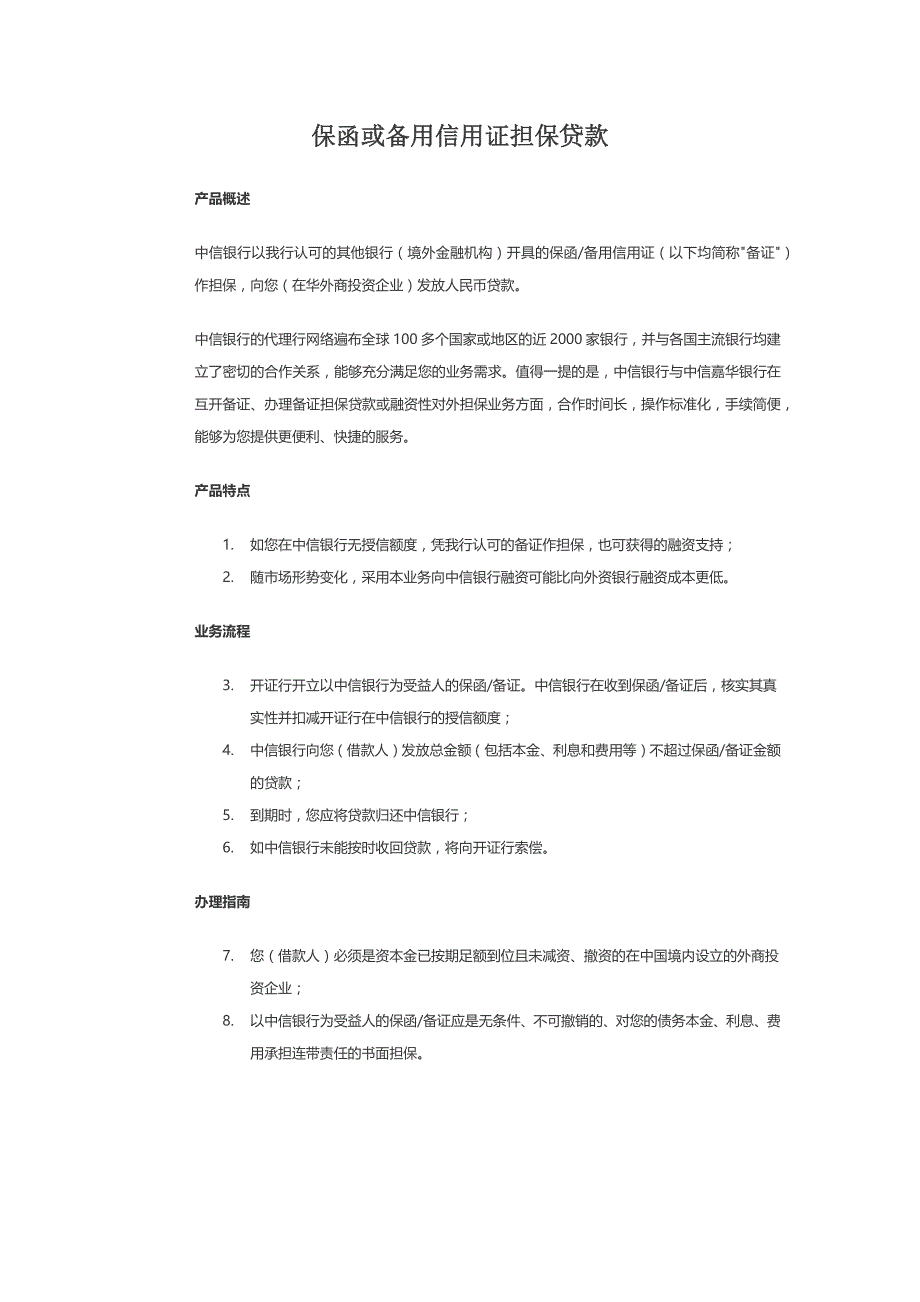 保函或备用信用证担保贷款

产品概述

中信银行以我行认可的其他银行（境外金融机构）开具的保函/备用信用证（以下均简称"备证"）作担保，向您（在华外商投资企业）发放人民币贷款。

中信银行的代理行网络遍布全球 100 多个国家或地区的近 2000 家银行，并与各国主流银行均建立了密切的合作关系，能够充分满足您的业务需求。值得一提的是，中信银行与中信嘉华银行在互开备证、办理备证担保贷款或融资性对外担保业务方面，合作时间长，操作标准化，手续简便，能够为您提供更便利、快捷的服务。

产品特点

1. 如您在中信银行无授信额度，凭我行认可的备证作担保，也可获得的融资支持；
2. 随市场形势变化，采用本业务向中信银行融资可能比向外资银行融资成本更低。

业务流程

3. 开证行开立以中信银行为受益人的保函/备证。中信银行在收到保函/备证后，核实其真实性并扣减开证行在中信银行的授信额度；
4. 中信银行向您（借款人）发放总金额（包括本金、利息和费用等）不超过保函/备证金额的贷款；
5. 到期时，您应将贷款归还中信银行；
6. 如中信银行未能按时收回贷款，将向开证行索偿。

办理指南

7. 您（借款人）必须是资本金已按期足额到位且未减资、撤资的在中国境内设立的外商投资企业；
8. 以中信银行为受益人的保函/备证应是无条件、不可撤销的、对您的债务本金、利息、费用承担连带责任的书面担保。